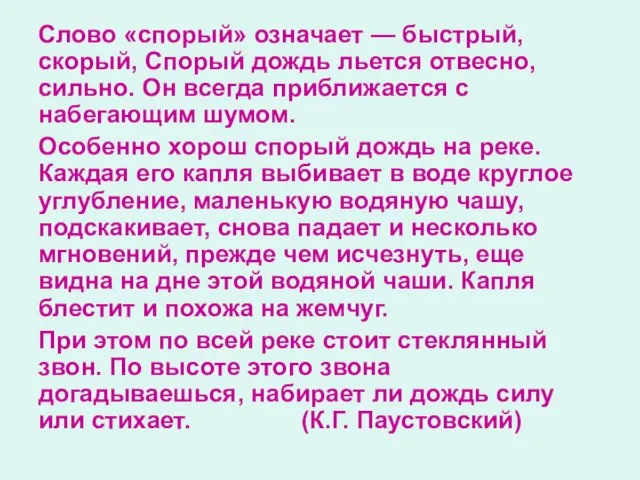 Слово «спорый» означает — быстрый, скорый, Спорый дождь льется отвесно, сильно. Он всегда приближается с набегающим шумом.

Особенно хорош спорый дождь на реке. Каждая его капля выбивает в воде круглое углубление, маленькую водяную чашу, подскакивает, снова падает и несколько мгновений, прежде чем исчезнуть, еще видна на дне этой водяной чаши. Капля блестит и похожа на жемчуг.

При этом по всей реке стоит стеклянный звон. По высоте этого звона догадываешься, набирает ли дождь силу или стихает. (К.Г. Паустовский)